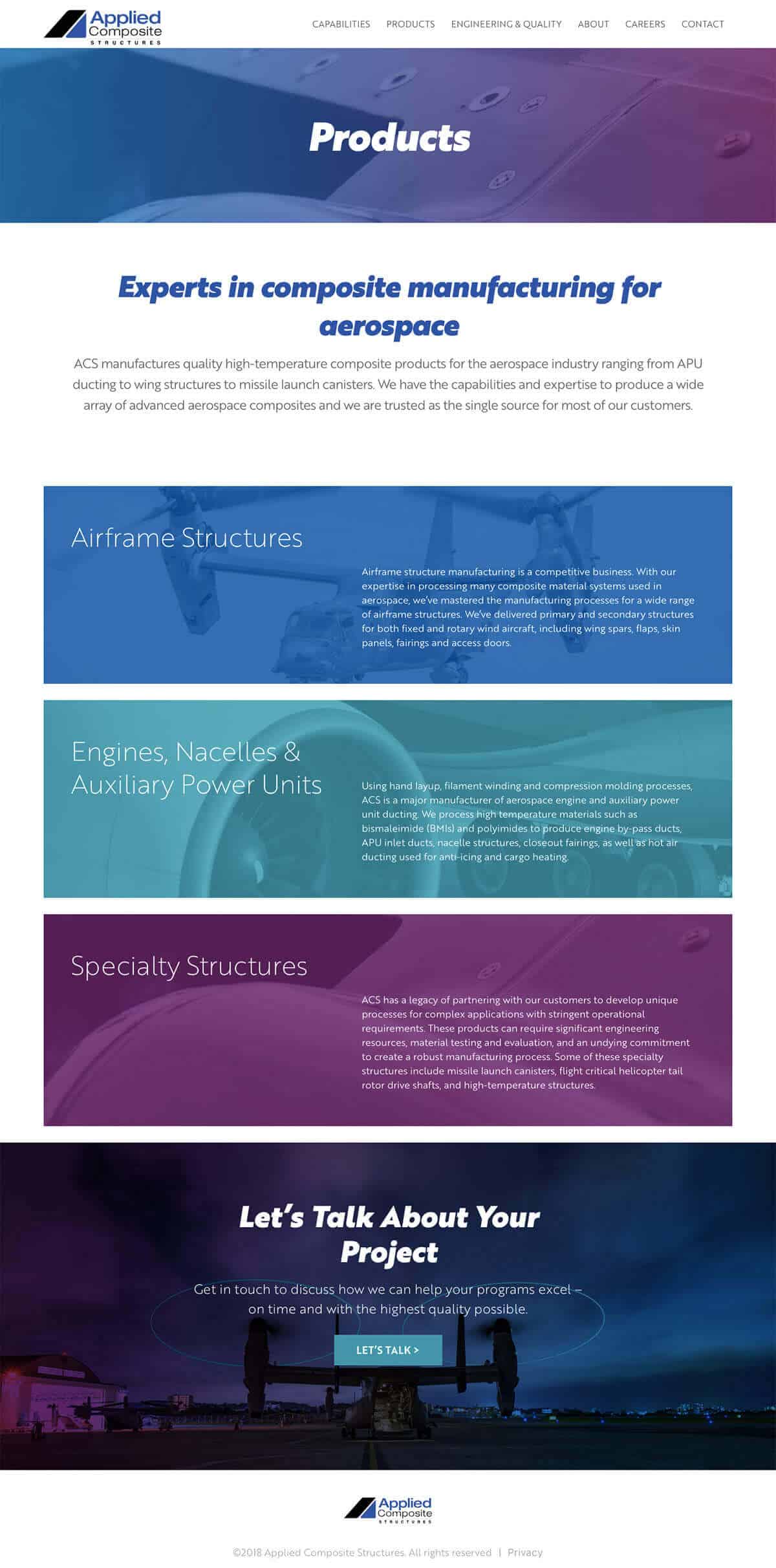 Applied Composite STRUCTURES

CAPABILITIES PRODUCTS ENGINEERING & QUALITY ABOUT CAREERS CONTACT

Products

Experts in composite manufacturing for aerospace

ACS manufactures quality high-temperature composite products for the aerospace industry ranging from APU ducting to wing structures to missile launch canisters. We have the capabilities and expertise to produce a wide array of advanced aerospace composites and we are trusted as the single source for most of our customers.

Airframe Structures

Airframe structure manufacturing is a competitive business. With our expertise in processing many composite material systems used in aerospace, we've mastered the manufacturing processes for a wide range of airframe structures. We've delivered primary and secondary structures for both fixed and rotary wind aircraft, including wing spars, flaps, skin panels, fairings and access doors.

Engines, Nacelles & Auxiliary Power Units

Using hand layup, filament winding and compression molding processes, ACS is a major manufacturer of aerospace engine and auxiliary power unit ducting. We process high temperature materials such as bismaleimide (BMIs) and polyimides to produce engine by-pass ducts, APU inlet ducts, nacelle structures, closeout fairings, as well as hot air ducting used for anti-icing and cargo heating.

Specialty Structures

ACS has a legacy of partnering with our customers to develop unique processes for complex applications with stringent operational requirements. These products can require significant engineering resources, material testing and evaluation, and an undying commitment to create a robust manufacturing process. Some of these specialty structures include missile launch canisters, flight critical helicopter tail rotor drive shafts, and high-temperature structures.

Let's Talk About Your Project

Get in touch to discuss how we can help your programs excel – on time and with the highest quality possible.

LET'S TALK >

Applied Composite STRUCTURES

©2018 Applied Composite Structures. All rights reserved | Privacy